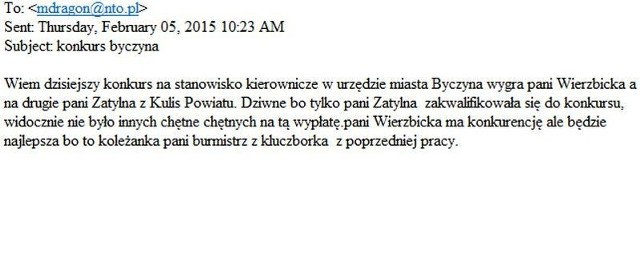 To: <mdragon@nto.pl>
Sent: Thursday, February 05, 2015 10:23 AM
Subject: konkurs byczyna

Wiem dzisiejszy konkurs na stanowisko kierownicze w urzędzie miasta Byczyna wygra pani Wierzbicka a na drugie pani Zatylna z Kulis Powiatu. Dziwne bo tylko pani Zatylna zakwalifikowała się do konkursu, widocznie nie było innych chętne chętnych na tą wypłatę.pani Wierzbicka ma konkurencję ale będzie najlepsza bo to koleżanka pani burmistrz z kluczborka z poprzedniej pracy.